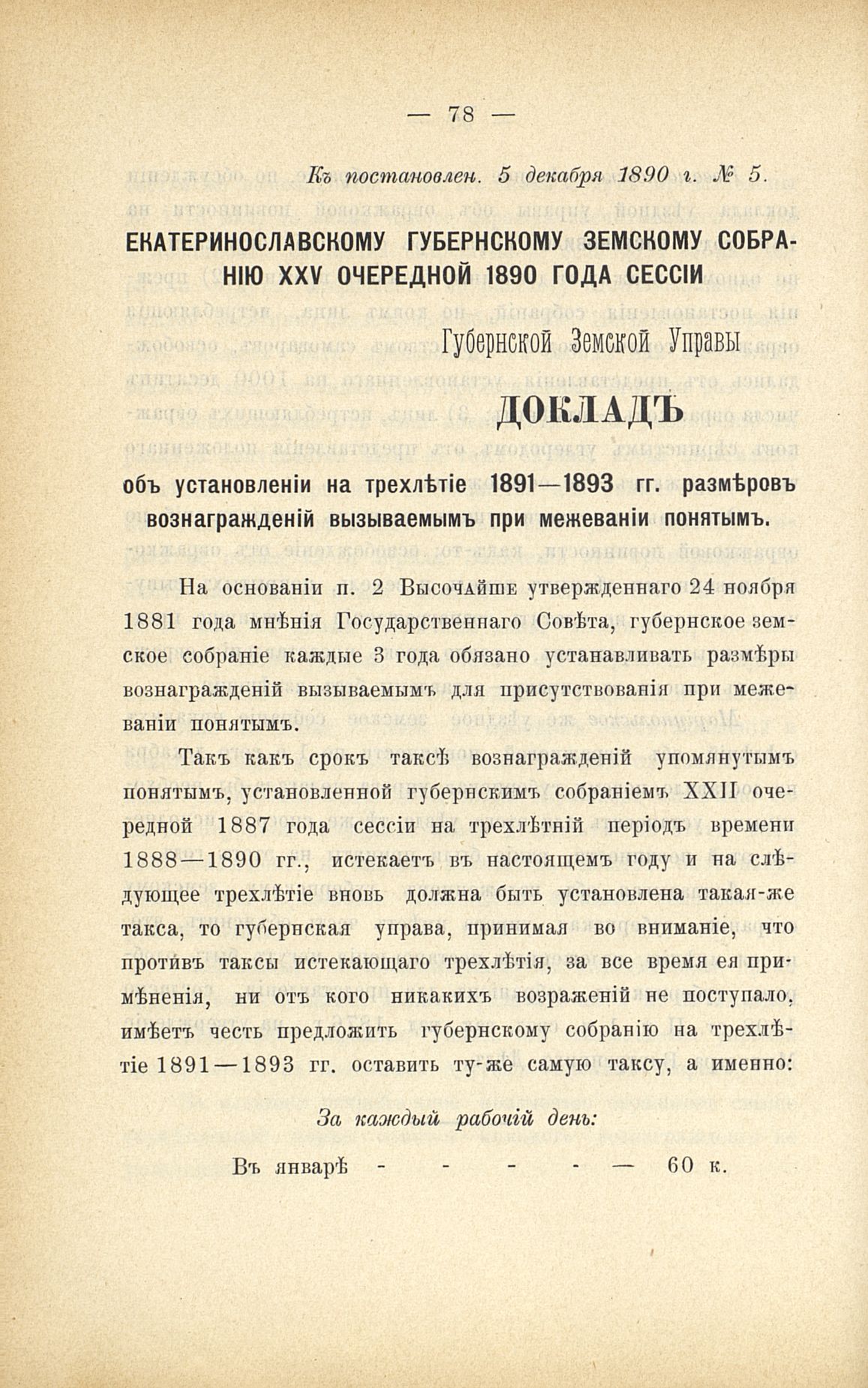 — 78 —

Къ постановлен. 5 декабря 1890 г. № 5.

ЕКАТЕРИНОСЛАВСКОМУ ГУБЕРНСКОМУ ЗЕМСКОМУ СОБРАНІЮ XXV ОЧЕРЕДНОЙ 1890 ГОДА СЕССІИ

Губернской Земской Управы

ДОКЛАДЪ

объ установленіи на трехлѣтіе 1891—1893 гг. размѣровъ вознагражденій вызываемымъ при межеваніи понятымъ.

На основаніи п. 2 Высочайше утвержденнаго 24 ноября 1881 года мнѣнія Государственнаго Совѣта, губернское земское собраніе каждые 3 года обязано устанавливать размѣры вознагражденій вызываемымъ для присутствованія при межеваніи понятымъ.

Такъ какъ срокъ таксѣ вознагражденій упомянутымъ понятымъ, установленной губернскимъ собраніемъ XXII очередной 1887 года сессіи на трехлѣтній періодъ времени 1888—1890 гг., истекаетъ въ настоящемъ году и на слѣдующее трехлѣтіе вновь должна быть установлена такая-же такса, то губернская управа, принимая во вниманіе, что противъ таксы истекающаго трехлѣтія, за все время ея примѣненія, ни отъ кого никакихъ возраженій не поступало, имѣетъ честь предложить губернскому собранію на трехлѣтіе 1891—1893 гг. оставить ту-же самую таксу, а именно:

За каждый рабочій день:

Въ январѣ - - - - — 60 к.